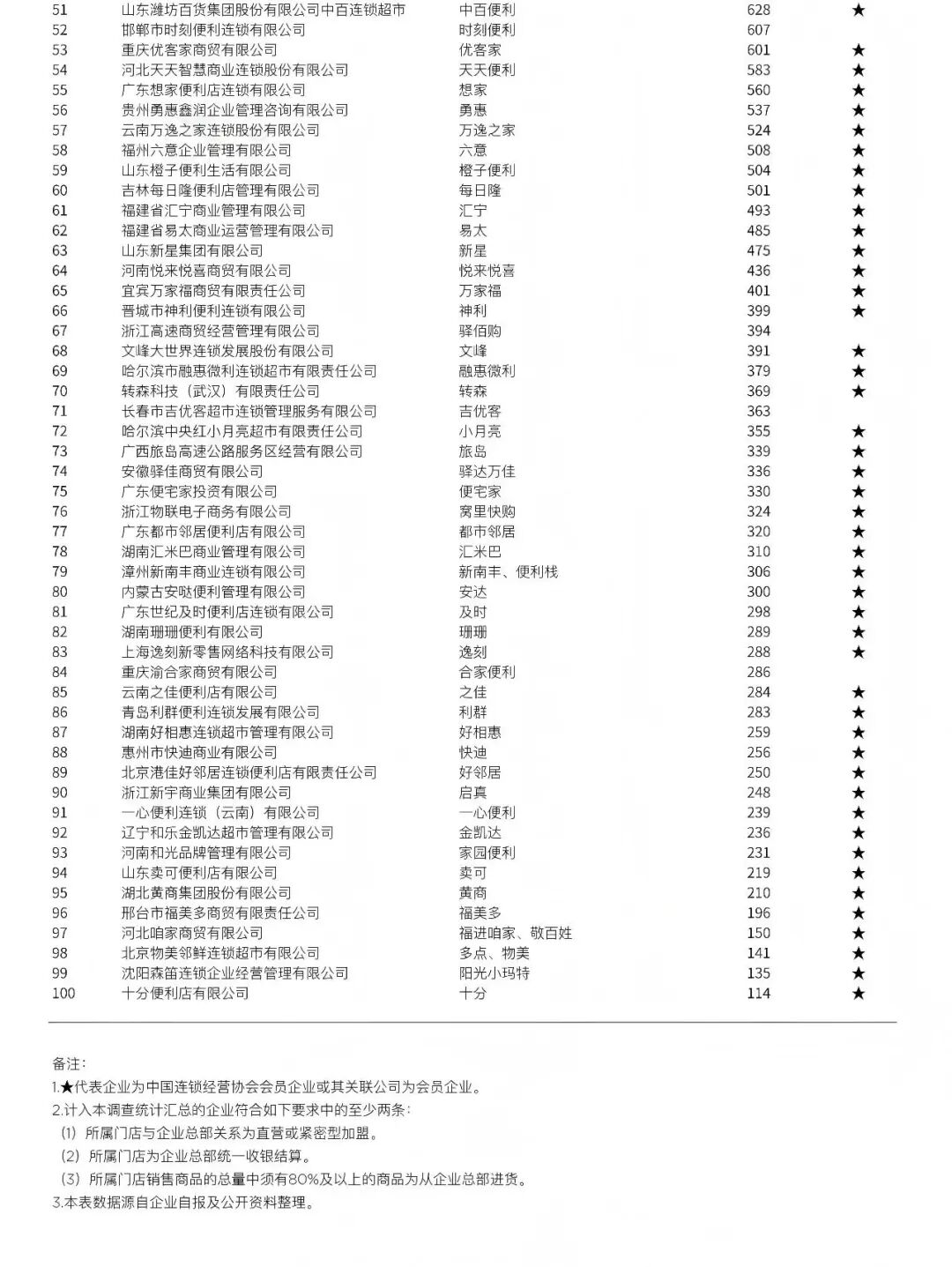 | 51 | 山东潍坊百货集团股份有限公司中百连锁超市 | 中百便利 | 628 | ★ |
|---|---|---|---|---|
| 52 | 邯郸市时刻便利连锁有限公司 | 时刻便利 | 607 | |
| 53 | 重庆优客家商贸有限公司 | 优客家 | 601 | ★ |
| 54 | 河北天天智慧商业连锁股份有限公司 | 天天便利 | 583 | ★ |
| 55 | 广东想家便利店连锁有限公司 | 想家 | 560 | ★ |
| 56 | 贵州勇惠鑫润企业管理咨询有限公司 | 勇惠 | 537 | ★ |
| 57 | 云南万逸之家连锁股份有限公司 | 万逸之家 | 524 | ★ |
| 58 | 福州六意企业管理有限公司 | 六意 | 508 | ★ |
| 59 | 山东橙子便利生活有限公司 | 橙子便利 | 504 | ★ |
| 60 | 吉林每日隆便利店管理有限公司 | 每日隆 | 501 | ★ |
| 61 | 福建省汇宁商业管理有限公司 | 汇宁 | 493 | ★ |
| 62 | 福建省易太商业运营管理有限公司 | 易太 | 485 | ★ |
| 63 | 山东新星集团有限公司 | 新星 | 475 | ★ |
| 64 | 河南悦来悦喜商贸有限公司 | 悦来悦喜 | 436 | ★ |
| 65 | 宜宾万家福商贸有限责任公司 | 万家福 | 401 | ★ |
| 66 | 晋城市神利便利连锁有限公司 | 神利 | 399 | ★ |
| 67 | 浙江高速商贸经营管理有限公司 | 驿佰购 | 394 | |
| 68 | 文峰大世界连锁发展股份有限公司 | 文峰 | 391 | ★ |
| 69 | 哈尔滨市融惠微利连锁超市有限责任公司 | 融惠微利 | 379 | ★ |
| 70 | 转森科技（武汉）有限责任公司 | 转森 | 369 | ★ |
| 71 | 长春市吉优客超市连锁管理服务有限公司 | 吉优客 | 363 | |
| 72 | 哈尔滨中央红小月亮超市有限责任公司 | 小月亮 | 355 | ★ |
| 73 | 广西旅岛高速公路服务区经营有限公司 | 旅岛 | 339 | ★ |
| 74 | 安徽驿佳商贸有限公司 | 驿达万佳 | 336 | ★ |
| 75 | 广东便宅家投资有限公司 | 便宅家 | 330 | ★ |
| 76 | 浙江物联电子商务有限公司 | 窝里快购 | 324 | ★ |
| 77 | 广东都市邻居便利店有限公司 | 都市邻居 | 320 | ★ |
| 78 | 湖南汇米巴商业管理有限公司 | 汇米巴 | 310 | ★ |
| 79 | 漳州新南丰商业连锁有限公司 | 新南丰、便利栈 | 306 | ★ |
| 80 | 内蒙古安哒便利管理有限公司 | 安达 | 300 | ★ |
| 81 | 广东世纪及时便利店连锁有限公司 | 及时 | 298 | ★ |
| 82 | 湖南珊珊便利有限公司 | 珊珊 | 289 | ★ |
| 83 | 上海逸刻新零售网络科技有限公司 | 逸刻 | 288 | ★ |
| 84 | 重庆渝合家商贸有限公司 | 合家便利 | 286 | |
| 85 | 云南之佳便利店有限公司 | 之佳 | 284 | ★ |
| 86 | 青岛利群便利连锁发展有限公司 | 利群 | 283 | ★ |
| 87 | 湖南好相惠连锁超市管理有限公司 | 好相惠 | 259 | ★ |
| 88 | 惠州市快迪商业有限公司 | 快迪 | 256 | ★ |
| 89 | 北京港佳好邻居连锁便利店有限责任公司 | 好邻居 | 250 | ★ |
| 90 | 浙江新宇商业集团有限公司 | 启真 | 248 | ★ |
| 91 | 一心便利连锁（云南）有限公司 | 一心便利 | 239 | ★ |
| 92 | 辽宁和乐金凯达超市管理有限公司 | 金凯达 | 236 | ★ |
| 93 | 河南和光品牌管理有限公司 | 家园便利 | 231 | ★ |
| 94 | 山东卖可便利店有限公司 | 卖可 | 219 | ★ |
| 95 | 湖北黄商集团股份有限公司 | 黄商 | 210 | ★ |
| 96 | 邢台市福美多商贸有限责任公司 | 福美多 | 196 | ★ |
| 97 | 河北咱家商贸有限公司 | 福进咱家、敬百姓 | 150 | ★ |
| 98 | 北京物美邻鲜连锁超市有限公司 | 多点、物美 | 141 | ★ |
| 99 | 沈阳森笛连锁企业经营管理有限公司 | 阳光小玛特 | 135 | ★ |
| 100 | 十分便利店有限公司 | 十分 | 114 | ★ |

备注：
1.★代表企业为中国连锁经营协会会员企业或其关联公司为会员企业。
2.计入本调查统计汇总的企业符合如下要求中的至少两条：
（1）所属门店与企业总部关系为直营或紧密型加盟。
（2）所属门店为企业总部统一收银结算。
（3）所属门店销售商品的总量中须有80%及以上的商品为从企业总部进货。
3.本表数据源自企业自报及公开资料整理。